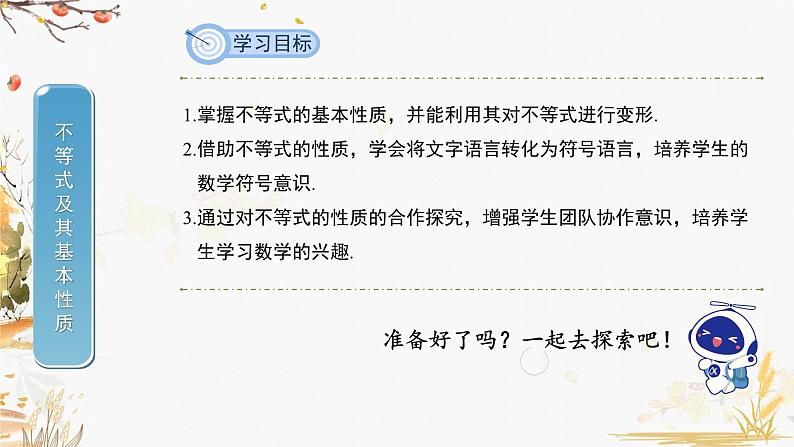 学习目标

不等式及其基本性质

1.掌握不等式的基本性质，并能利用其对不等式进行变形.

2.借助不等式的性质，学会将文字语言转化为符号语言，培养学生的数学符号意识.

3.通过对不等式的性质的合作探究，增强学生团队协作意识，培养学生学习数学的兴趣.

准备好了吗？一起去探索吧！